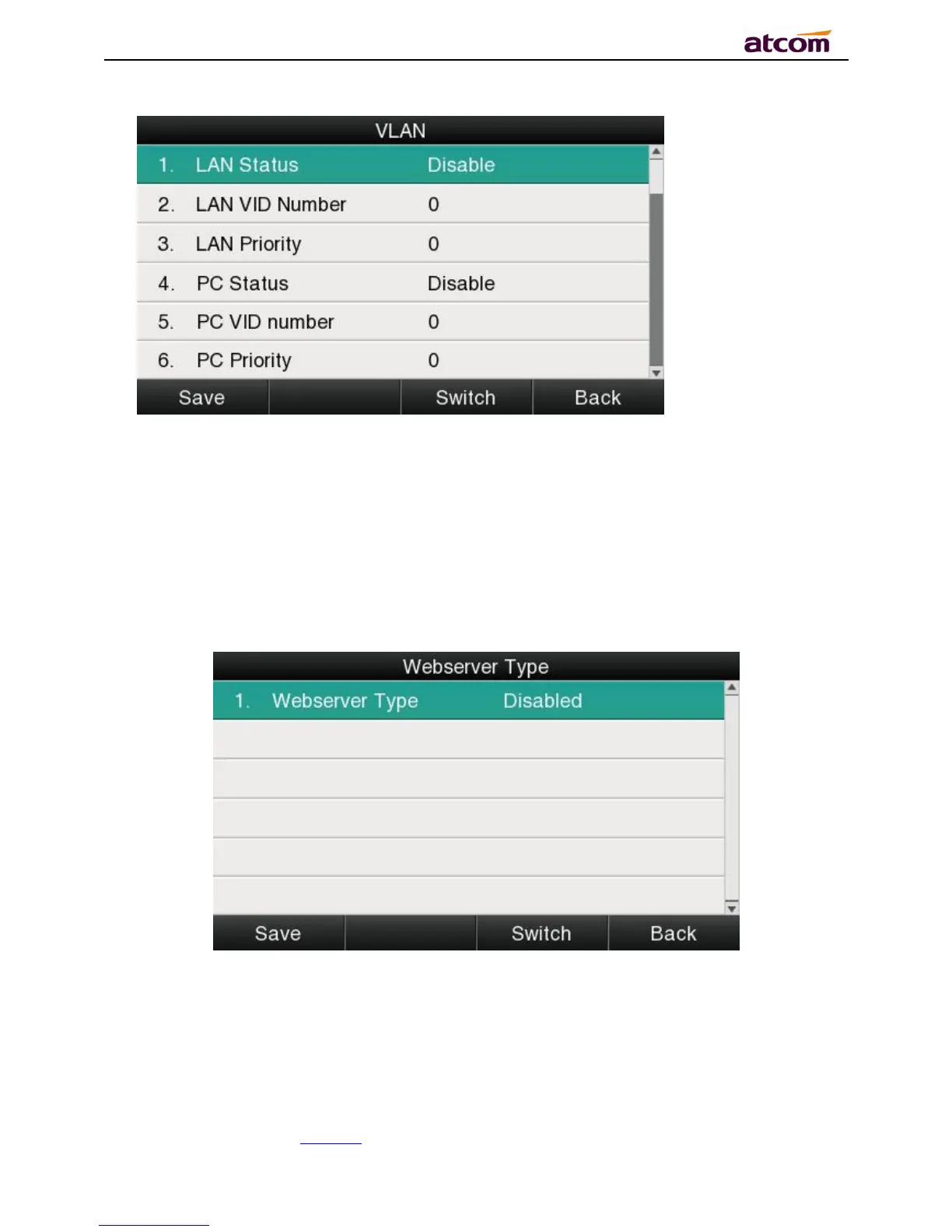 atcom

VLAN

1. LAN Status Disable
2. LAN VID Number 0
3. LAN Priority 0
4. PC Status Disable
5. PC VID number 0
6. PC Priority 0

Save Switch Back

Webserver Type

1. Webserver Type Disabled

Save Switch Back